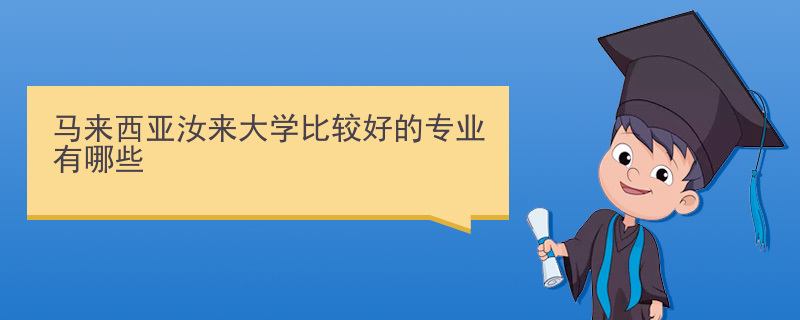 马来西亚汝来大学比较好的专业有哪些